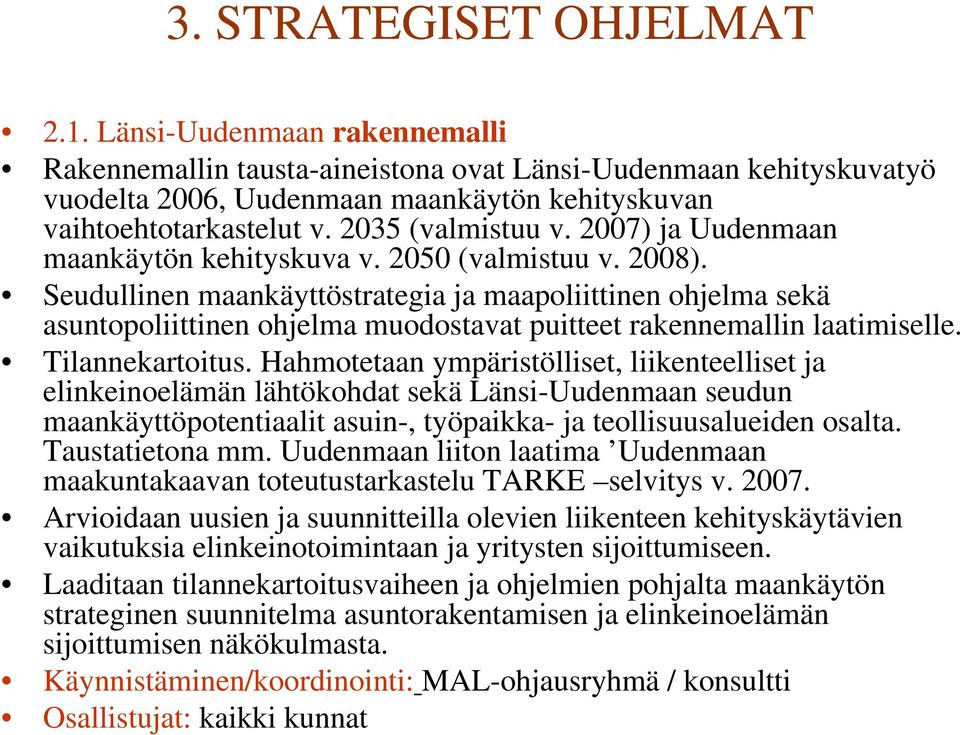 3. STRATEGISET OHJELMAT

• 2.1. Länsi-Uudenmaan rakennemalli
• Rakennemallin tausta-aineistona ovat Länsi-Uudenmaan kehityskuvatyö vuodelta 2006, Uudenmaan maankäytön kehityskuvan vaihtoehtotarkastelut v. 2035 (valmistuu v. 2007) ja Uudenmaan maankäytön kehityskuva v. 2050 (valmistuu v. 2008).
• Seudullinen maankäyttöstrategia ja maapoliittinen ohjelma sekä asuntopoliittinen ohjelma muodostavat puitteet rakennemallin laatimiselle.
• Tilannekartoitus. Hahmotetaan ympäristölliset, liikenteelliset ja elinkeinoelämän lähtökohdat sekä Länsi-Uudenmaan seudun maankäyttöpotentiaalit asuin-, työpaikka- ja teollisuusalueiden osalta. Taustatietona mm. Uudenmaan liiton laatima ’Uudenmaan maakuntakaavan toteutustarkastelu TARKE –selvitys v. 2007.
• Arvioidaan uusien ja suunnitteilla olevien liikenteen kehityskäytävien vaikutuksia elinkeinotoimintaan ja yritysten sijoittumiseen.
• Laaditaan tilannekartoitusvaiheen ja ohjelmien pohjalta maankäytön strateginen suunnitelma asuntorakentamisen ja elinkeinoelämän sijoittumisen näkökulmasta.
• Käynnistäminen/koordinointi: MAL-ohjausryhmä / konsultti
• Osallistujat: kaikki kunnat